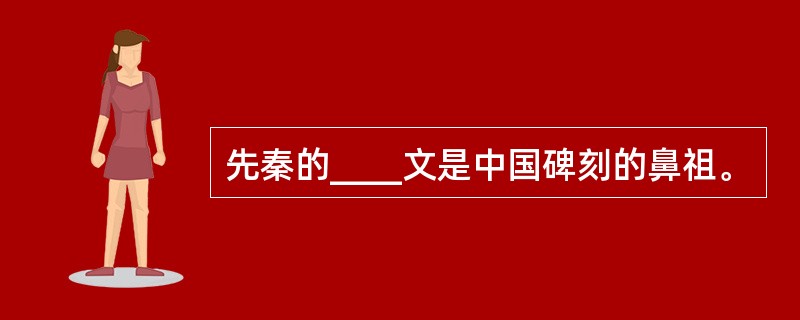 先秦的____文是中国碑刻的鼻祖。